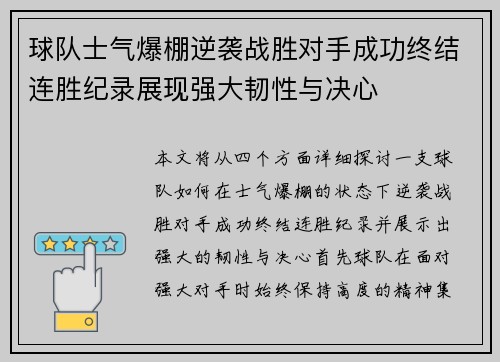 球队士气爆棚逆袭战胜对手成功终结连胜纪录展现强大韧性与决心

本文将从四个方面详细探讨一支球队如何在士气爆棚的状态下逆袭战胜对手成功终结连胜纪录并展示出强大的韧性与决心首先球队在面对强大对手时始终保持高度的精神集